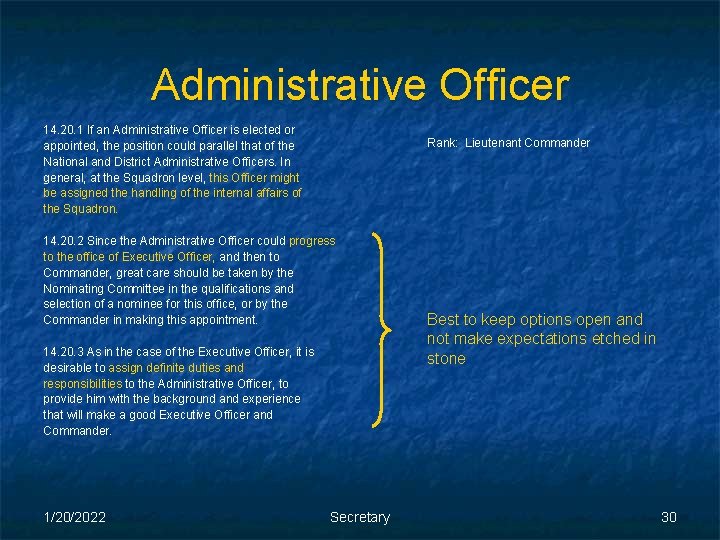 Administrative Officer

14.20.1 If an Administrative Officer is elected or appointed, the position could parallel that of the National and District Administrative Officers. In general, at the Squadron level, this Officer might be assigned the handling of the internal affairs of the Squadron.

14.20.2 Since the Administrative Officer could progress to the office of Executive Officer, and then to Commander, great care should be taken by the Nominating Committee in the qualifications and selection of a nominee for this office, or by the Commander in making this appointment.

14.20.3 As in the case of the Executive Officer, it is desirable to assign definite duties and responsibilities to the Administrative Officer, to provide him with the background and experience that will make a good Executive Officer and Commander.

Rank: Lieutenant Commander

Best to keep options open and not make expectations etched in stone

1/20/2022

Secretary

30